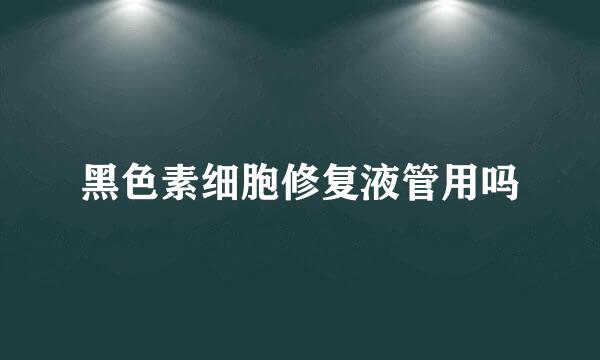 黑色素细胞修复液管用吗